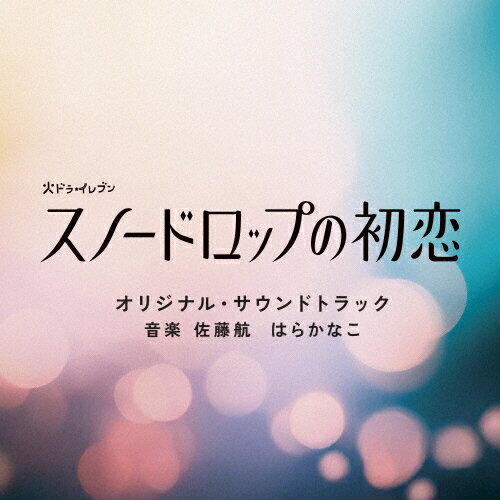 火ドラ★イレブン

スノードロップの初恋

オリジナル・サウンドトラック
音楽 佐藤航 はらかなこ